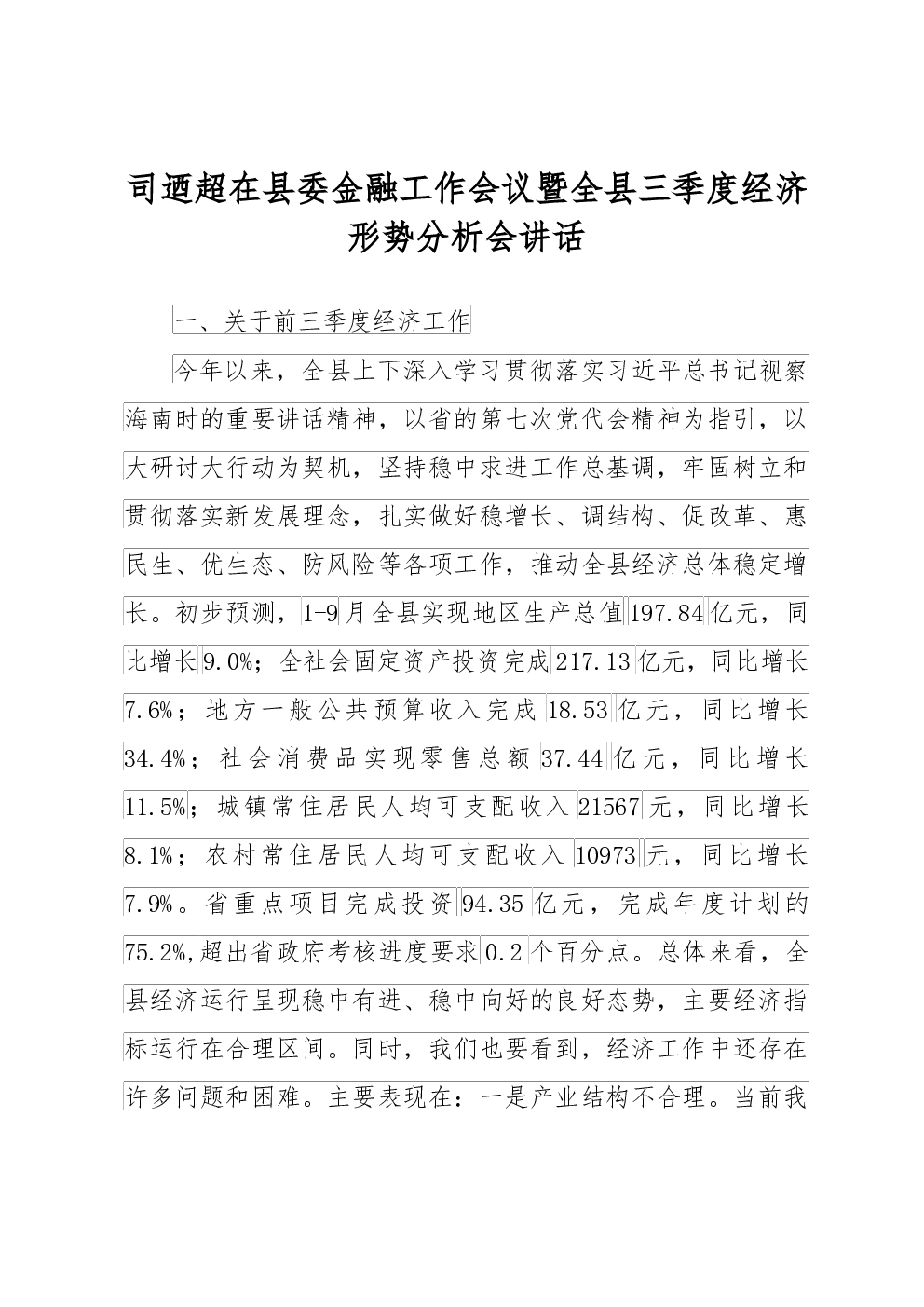 司迺超在县委金融工作会议暨全县三季度经济形势分析会讲话

一、关于前三季度经济工作

今年以来，全县上下深入学习贯彻落实习近平总书记视察海南时的重要讲话精神，以省的第七次党代会精神为指引，以大研讨大行动为契机，坚持稳中求进工作总基调，牢固树立和贯彻落实新发展理念，扎实做好稳增长、调结构、促改革、惠民生、优生态、防风险等各项工作，推动全县经济总体稳定增长。初步预测，1-9月全县实现地区生产总值197.84亿元，同比增长9.0%；全社会固定资产投资完成217.13亿元，同比增长7.6%；地方一般公共预算收入完成18.53亿元，同比增长34.4%；社会消费品实现零售总额37.44亿元，同比增长11.5%；城镇常住居民人均可支配收入21567元，同比增长8.1%；农村常住居民人均可支配收入10973元，同比增长7.9%。省重点项目完成投资94.35亿元，完成年度计划的75.2%,超出省政府考核进度要求0.2个百分点。总体来看，全县经济运行呈现稳中有进、稳中向好的良好态势，主要经济指标运行在合理区间。同时，我们也要看到，经济工作中还存在许多问题和困难。主要表现在：一是产业结构不合理。当前我